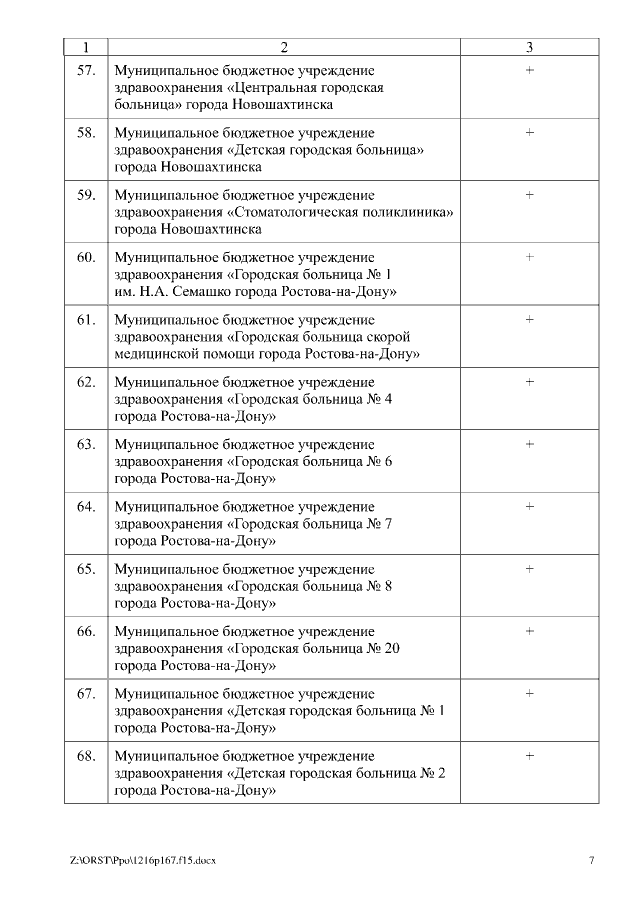 | 1 | 2 | 3 |
|---|---|---|
| 57. | Муниципальное бюджетное учреждение здравоохранения «Центральная городская больница» города Новошахтинска | + |
| 58. | Муниципальное бюджетное учреждение здравоохранения «Детская городская больница» города Новошахтинска | + |
| 59. | Муниципальное бюджетное учреждение здравоохранения «Стоматологическая поликлиника» города Новошахтинска | + |
| 60. | Муниципальное бюджетное учреждение здравоохранения «Городская больница № 1 им. Н.А. Семашко города Ростова-на-Дону» | + |
| 61. | Муниципальное бюджетное учреждение здравоохранения «Городская больница скорой медицинской помощи города Ростова-на-Дону» | + |
| 62. | Муниципальное бюджетное учреждение здравоохранения «Городская больница № 4 города Ростова-на-Дону» | + |
| 63. | Муниципальное бюджетное учреждение здравоохранения «Городская больница № 6 города Ростова-на-Дону» | + |
| 64. | Муниципальное бюджетное учреждение здравоохранения «Городская больница № 7 города Ростова-на-Дону» | + |
| 65. | Муниципальное бюджетное учреждение здравоохранения «Городская больница № 8 города Ростова-на-Дону» | + |
| 66. | Муниципальное бюджетное учреждение здравоохранения «Городская больница № 20 города Ростова-на-Дону» | + |
| 67. | Муниципальное бюджетное учреждение здравоохранения «Детская городская больница № 1 города Ростова-на-Дону» | + |
| 68. | Муниципальное бюджетное учреждение здравоохранения «Детская городская больница № 2 города Ростова-на-Дону» | + |

Z:\ORST\Ppo\1216p167.f15.docx 7